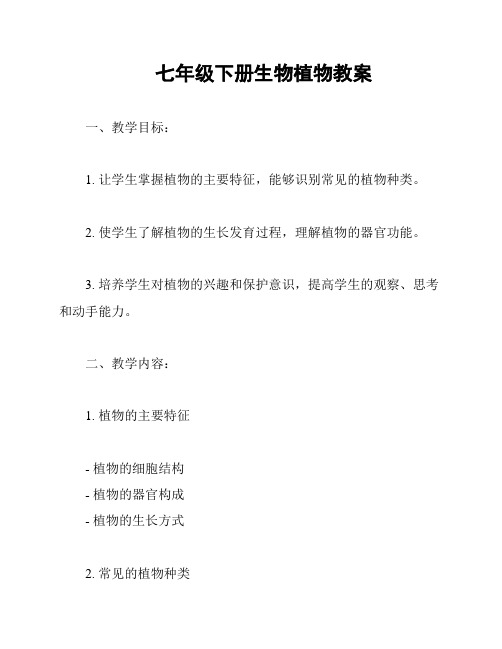 七年级下册生物植物教案

一、教学目标：

1. 让学生掌握植物的主要特征，能够识别常见的植物种类。

2. 使学生了解植物的生长发育过程，理解植物的器官功能。

3. 培养学生对植物的兴趣和保护意识，提高学生的观察、思考和动手能力。

二、教学内容：

1. 植物的主要特征

- 植物的细胞结构
- 植物的器官构成
- 植物的生长方式

2. 常见的植物种类